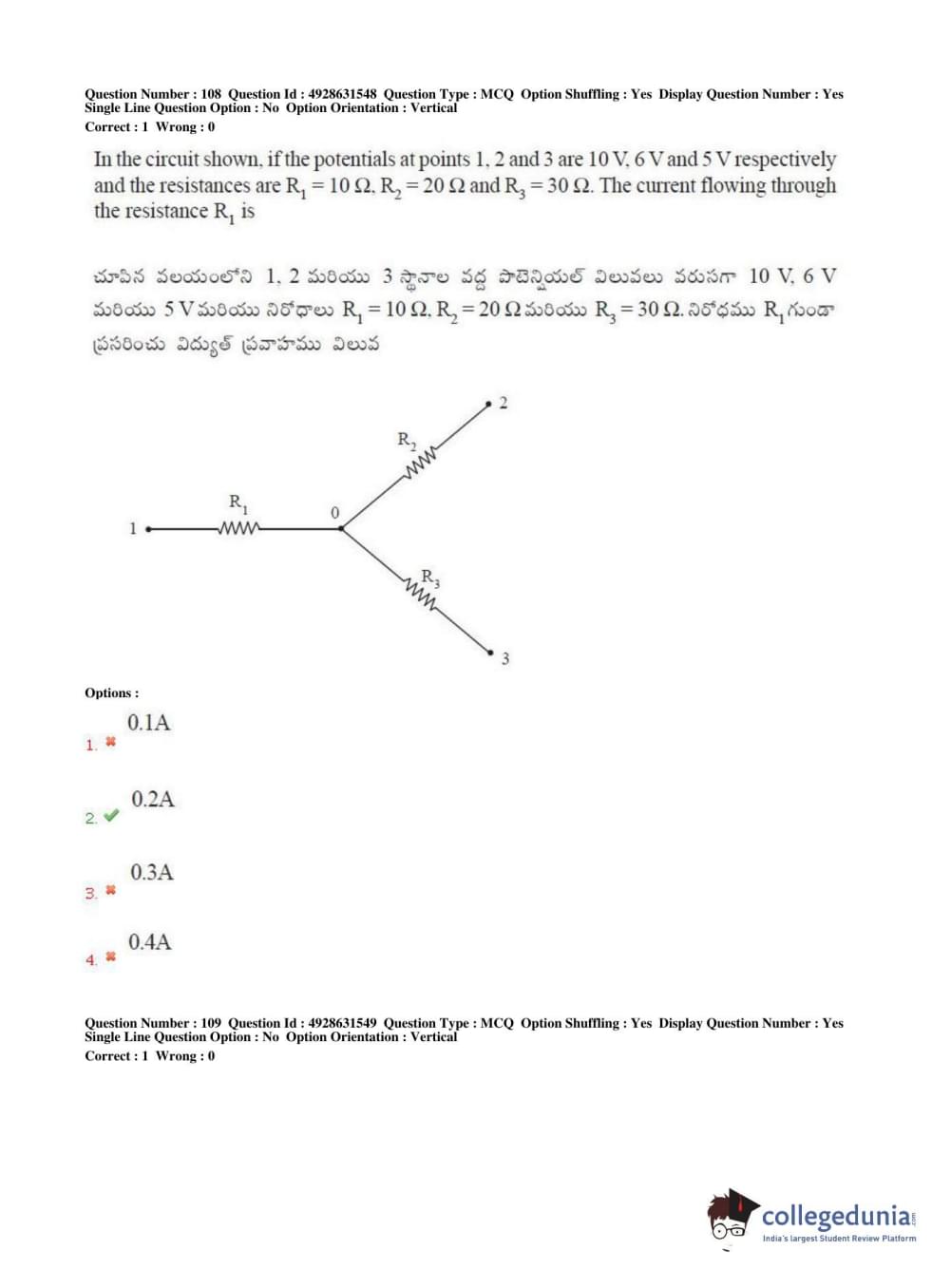 Question Number : 108 Question Id : 4928631548 Question Type : MCQ Option Shuffling : Yes Display Question Number : Yes Single Line Question Option : No Option Orientation : Vertical
Correct : 1 Wrong : 0

In the circuit shown, if the potentials at points 1, 2 and 3 are 10 V, 6 V and 5 V respectively and the resistances are $R_1 = 10\ \Omega$, $R_2 = 20\ \Omega$ and $R_3 = 30\ \Omega$. The current flowing through the resistance $R_1$ is

చూపిన వలయంలోని 1, 2 మరియు 3 స్థానాల వద్ద పొటెన్షియల్ విలువలు వరుసగా 10 V, 6 V మరియు 5 V మరియు నిరోధాలు $R_1 = 10\ \Omega$, $R_2 = 20\ \Omega$ మరియు $R_3 = 30\ \Omega$. నిరోధము $R_1$ గుండా ప్రసరించు విద్యుత్ ప్రవాహము విలువ

2
$R_2$
$R_1$
0
1
$R_3$
3

Options :
1. 0.1A
2. 0.2A
3. 0.3A
4. 0.4A

Question Number : 109 Question Id : 4928631549 Question Type : MCQ Option Shuffling : Yes Display Question Number : Yes Single Line Question Option : No Option Orientation : Vertical
Correct : 1 Wrong : 0

collegedunia.com
India's largest Student Review Platform